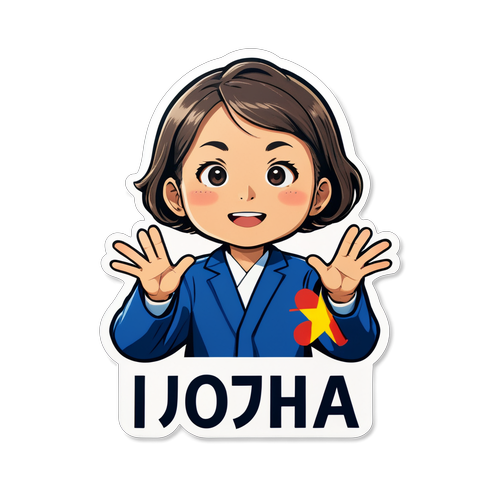 IJOJHA